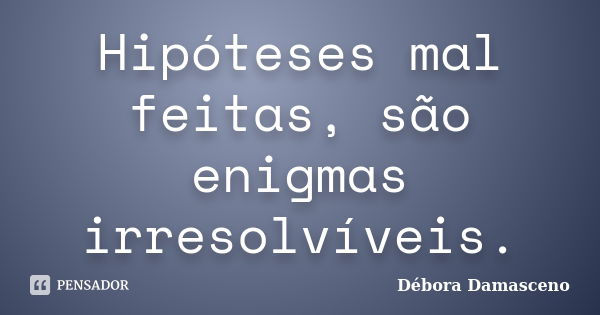 Hipóteses mal feitas, são enigmas irresolvíveis.

PENSADOR

Débora Damasceno